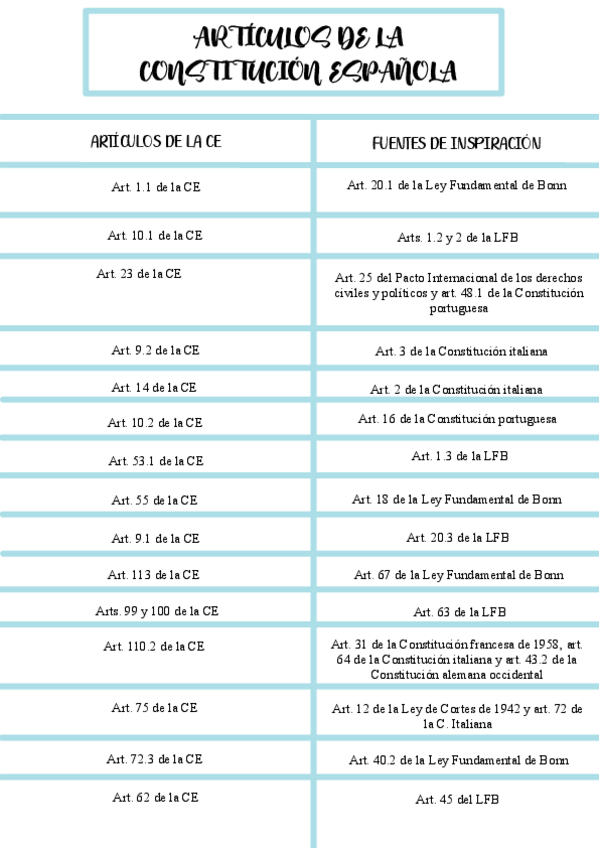 ARTÍCULOS DE LA CONSTITUCIÓN ESPAÑOLA

| ARTÍCULOS DE LA CE | FUENTES DE INSPIRACIÓN |
|---|---|
| Art. 1.1 de la CE | Art. 20.1 de la Ley Fundamental de Bonn |
| Art. 10.1 de la CE | Arts. 1.2 y 2 de la LFB |
| Art. 23 de la CE | Art. 25 del Pacto Internacional de los derechos civiles y políticos y art. 48.1 de la Constitución portuguesa |
| Art. 9.2 de la CE | Art. 3 de la Constitución italiana |
| Art. 14 de la CE | Art. 2 de la Constitución italiana |
| Art. 10.2 de la CE | Art. 16 de la Constitución portuguesa |
| Art. 53.1 de la CE | Art. 1.3 de la LFB |
| Art. 55 de la CE | Art. 18 de la Ley Fundamental de Bonn |
| Art. 9.1 de la CE | Art. 20.3 de la LFB |
| Art. 113 de la CE | Art. 67 de la Ley Fundamental de Bonn |
| Arts. 99 y 100 de la CE | Art. 63 de la LFB |
| Art. 110.2 de la CE | Art. 31 de la Constitución francesa de 1958, art. 64 de la Constitución italiana y art. 43.2 de la Constitución alemana occidental |
| Art. 75 de la CE | Art. 12 de la Ley de Cortes de 1942 y art. 72 de la C. Italiana |
| Art. 72.3 de la CE | Art. 40.2 de la Ley Fundamental de Bonn |
| Art. 62 de la CE | Art. 45 del LFB |